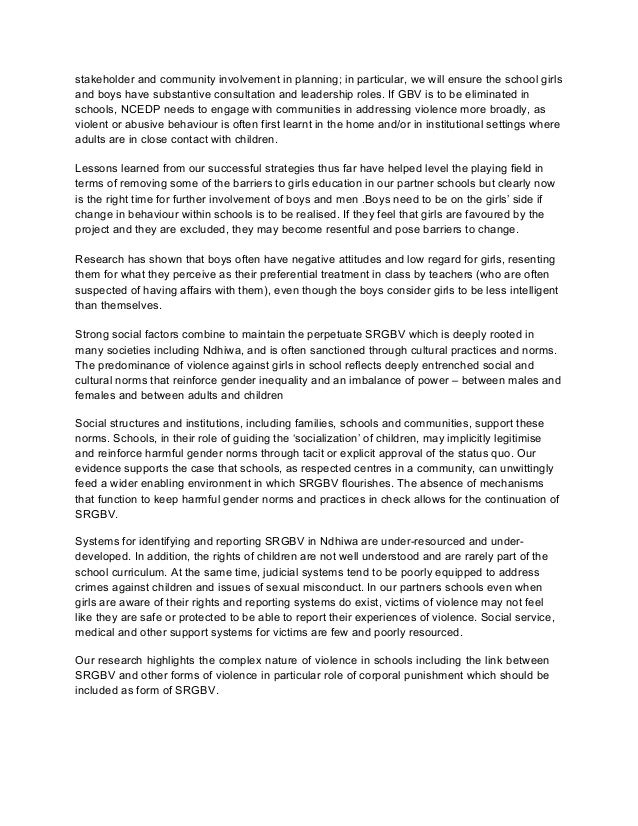 stakeholder and community involvement in planning; in particular, we will ensure the school girls and boys have substantive consultation and leadership roles. If GBV is to be eliminated in schools, NCEDP needs to engage with communities in addressing violence more broadly, as violent or abusive behaviour is often first learnt in the home and/or in institutional settings where adults are in close contact with children.

Lessons learned from our successful strategies thus far have helped level the playing field in terms of removing some of the barriers to girls education in our partner schools but clearly now is the right time for further involvement of boys and men .Boys need to be on the girls' side if change in behaviour within schools is to be realised. If they feel that girls are favoured by the project and they are excluded, they may become resentful and pose barriers to change.

Research has shown that boys often have negative attitudes and low regard for girls, resenting them for what they perceive as their preferential treatment in class by teachers (who are often suspected of having affairs with them), even though the boys consider girls to be less intelligent than themselves.

Strong social factors combine to maintain the perpetuate SRGBV which is deeply rooted in many societies including Ndhiwa, and is often sanctioned through cultural practices and norms. The predominance of violence against girls in school reflects deeply entrenched social and cultural norms that reinforce gender inequality and an imbalance of power – between males and females and between adults and children

Social structures and institutions, including families, schools and communities, support these norms. Schools, in their role of guiding the 'socialization' of children, may implicitly legitimise and reinforce harmful gender norms through tacit or explicit approval of the status quo. Our evidence supports the case that schools, as respected centres in a community, can unwittingly feed a wider enabling environment in which SRGBV flourishes. The absence of mechanisms that function to keep harmful gender norms and practices in check allows for the continuation of SRGBV.

Systems for identifying and reporting SRGBV in Ndhiwa are under-resourced and under-developed. In addition, the rights of children are not well understood and are rarely part of the school curriculum. At the same time, judicial systems tend to be poorly equipped to address crimes against children and issues of sexual misconduct. In our partners schools even when girls are aware of their rights and reporting systems do exist, victims of violence may not feel like they are safe or protected to be able to report their experiences of violence. Social service, medical and other support systems for victims are few and poorly resourced.

Our research highlights the complex nature of violence in schools including the link between SRGBV and other forms of violence in particular role of corporal punishment which should be included as form of SRGBV.